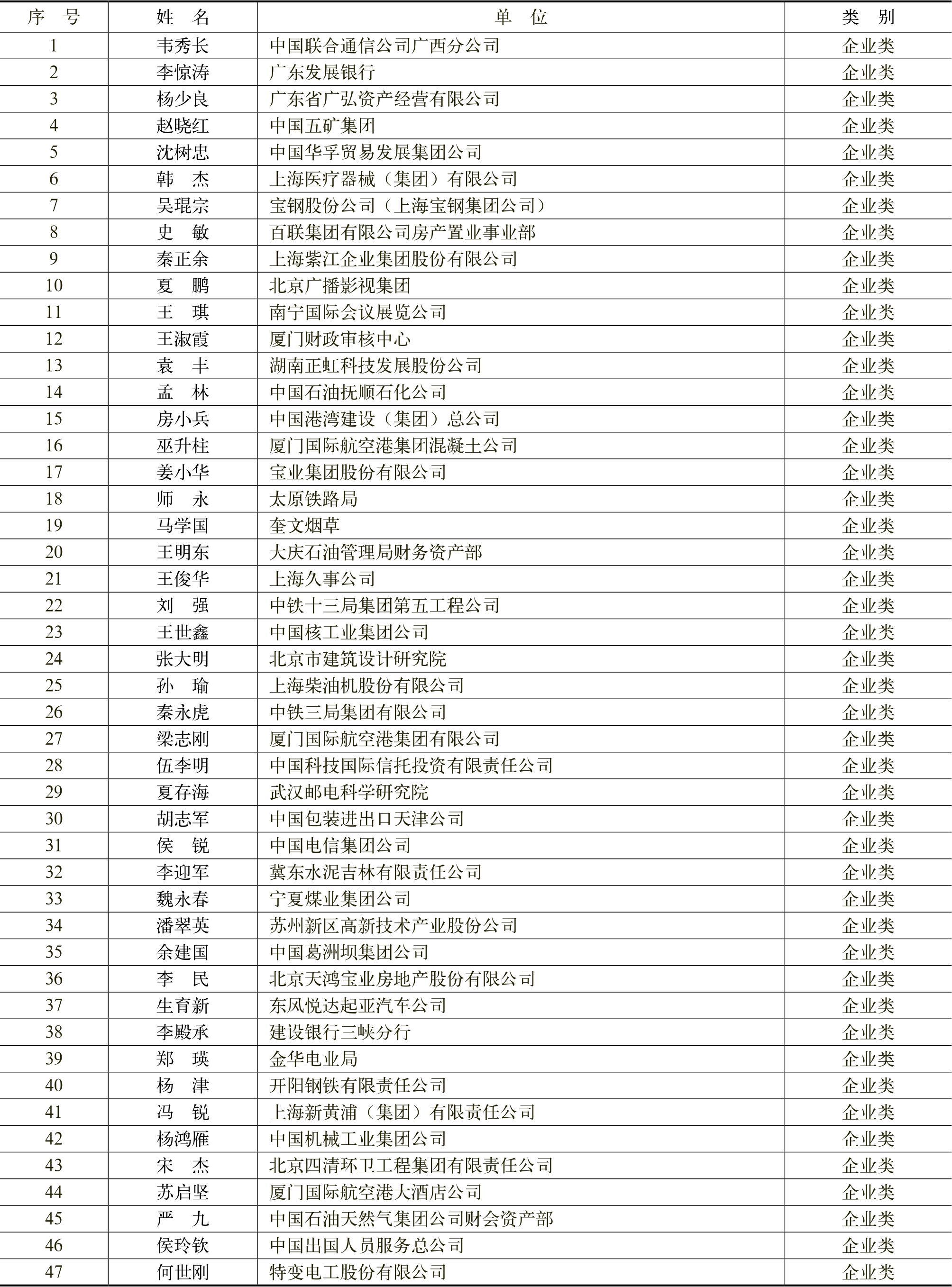 | 序　号 | 姓　名 | 单　位 | 类　别 |
|---|---|---|---|
| 1 | 韦秀长 | 中国联合通信公司广西分公司 | 企业类 |
| 2 | 李惊涛 | 广东发展银行 | 企业类 |
| 3 | 杨少良 | 广东省广弘资产经营有限公司 | 企业类 |
| 4 | 赵晓红 | 中国五矿集团 | 企业类 |
| 5 | 沈树忠 | 中国华孚贸易发展集团公司 | 企业类 |
| 6 | 韩　杰 | 上海医疗器械（集团）有限公司 | 企业类 |
| 7 | 吴琨宗 | 宝钢股份公司（上海宝钢集团公司） | 企业类 |
| 8 | 史　敏 | 百联集团有限公司房产置业事业部 | 企业类 |
| 9 | 秦正余 | 上海紫江企业集团股份有限公司 | 企业类 |
| 10 | 夏　鹏 | 北京广播影视集团 | 企业类 |
| 11 | 王　琪 | 南宁国际会议展览公司 | 企业类 |
| 12 | 王淑霞 | 厦门财政审核中心 | 企业类 |
| 13 | 袁　丰 | 湖南正虹科技发展股份公司 | 企业类 |
| 14 | 孟　林 | 中国石油抚顺石化公司 | 企业类 |
| 15 | 房小兵 | 中国港湾建设（集团）总公司 | 企业类 |
| 16 | 巫升柱 | 厦门国际航空港集团混凝土公司 | 企业类 |
| 17 | 姜小华 | 宝业集团股份有限公司 | 企业类 |
| 18 | 师　永 | 太原铁路局 | 企业类 |
| 19 | 马学国 | 奎文烟草 | 企业类 |
| 20 | 王明东 | 大庆石油管理局财务资产部 | 企业类 |
| 21 | 王俊华 | 上海久事公司 | 企业类 |
| 22 | 刘　强 | 中铁十三局集团第五工程公司 | 企业类 |
| 23 | 王世鑫 | 中国核工业集团公司 | 企业类 |
| 24 | 张大明 | 北京市建筑设计研究院 | 企业类 |
| 25 | 孙　瑜 | 上海柴油机股份有限公司 | 企业类 |
| 26 | 秦永虎 | 中铁三局集团有限公司 | 企业类 |
| 27 | 梁志刚 | 厦门国际航空港集团有限公司 | 企业类 |
| 28 | 伍李明 | 中国科技国际信托投资有限责任公司 | 企业类 |
| 29 | 夏存海 | 武汉邮电科学研究院 | 企业类 |
| 30 | 胡志军 | 中国包装进出口天津公司 | 企业类 |
| 31 | 侯　锐 | 中国电信集团公司 | 企业类 |
| 32 | 李迎军 | 冀东水泥吉林有限责任公司 | 企业类 |
| 33 | 魏永春 | 宁夏煤业集团公司 | 企业类 |
| 34 | 潘翠英 | 苏州新区高新技术产业股份公司 | 企业类 |
| 35 | 余建国 | 中国葛洲坝集团公司 | 企业类 |
| 36 | 李　民 | 北京天鸿宝业房地产股份有限公司 | 企业类 |
| 37 | 生育新 | 东风悦达起亚汽车公司 | 企业类 |
| 38 | 李殿承 | 建设银行三峡分行 | 企业类 |
| 39 | 郑　瑛 | 金华电业局 | 企业类 |
| 40 | 杨　津 | 开阳钢铁有限责任公司 | 企业类 |
| 41 | 冯　锐 | 上海新黄浦（集团）有限责任公司 | 企业类 |
| 42 | 杨鸿雁 | 中国机械工业集团公司 | 企业类 |
| 43 | 宋　杰 | 北京四清环卫工程集团有限责任公司 | 企业类 |
| 44 | 苏启坚 | 厦门国际航空港大酒店公司 | 企业类 |
| 45 | 严　九 | 中国石油天然气集团公司财会资产部 | 企业类 |
| 46 | 侯玲钦 | 中国出国人员服务总公司 | 企业类 |
| 47 | 何世刚 | 特变电工股份有限公司 | 企业类 |